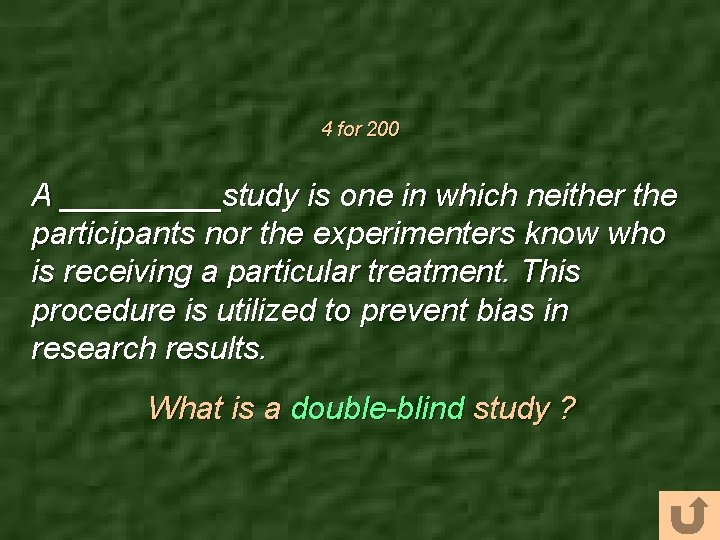 4 for 200

A _________study is one in which neither the participants nor the experimenters know who is receiving a particular treatment. This procedure is utilized to prevent bias in research results.

What is a double-blind study ?